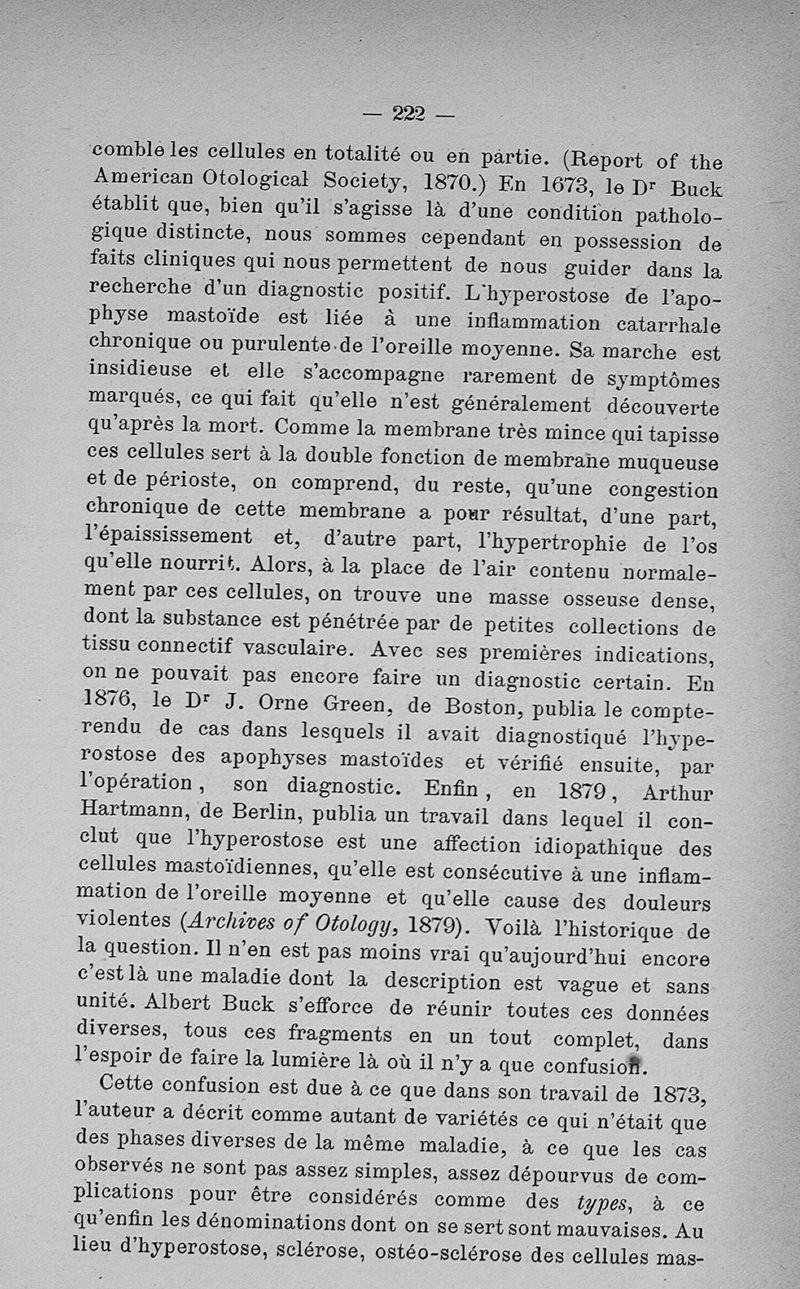 — 222 —

comble les cellules en totalité ou en partie. (Report of the American Otological Society, 1870.) En 1673, le Dr Buck établit que, bien qu'il s'agisse là d'une condition pathologique distincte, nous sommes cependant en possession de faits cliniques qui nous permettent de nous guider dans la recherche d'un diagnostic positif. L'hyperostose de l'apophyse mastoïde est liée à une inflammation catarrhale chronique ou purulente de l'oreille moyenne. Sa marche est insidieuse et elle s'accompagne rarement de symptômes marqués, ce qui fait qu'elle n'est généralement découverte qu'après la mort. Comme la membrane très mince qui tapisse ces cellules sert à la double fonction de membrane muqueuse et de périoste, on comprend, du reste, qu'une congestion chronique de cette membrane a pour résultat, d'une part, l'épaississement et, d'autre part, l'hypertrophie de l'os qu'elle nourrit. Alors, à la place de l'air contenu normalement par ces cellules, on trouve une masse osseuse dense, dont la substance est pénétrée par de petites collections de tissu connectif vasculaire. Avec ses premières indications, on ne pouvait pas encore faire un diagnostic certain. En 1876, le Dr J. Orne Green, de Boston, publia le compte-rendu de cas dans lesquels il avait diagnostiqué l'hyperostose des apophyses mastoïdes et vérifié ensuite, par l'opération, son diagnostic. Enfin, en 1879, Arthur Hartmann, de Berlin, publia un travail dans lequel il conclut que l'hyperostose est une affection idiopathique des cellules mastoïdiennes, qu'elle est consécutive à une inflammation de l'oreille moyenne et qu'elle cause des douleurs violentes (Archives of Otology, 1879). Voilà l'historique de la question. Il n'en est pas moins vrai qu'aujourd'hui encore c'est là une maladie dont la description est vague et sans unité. Albert Buck s'efforce de réunir toutes ces données diverses, tous ces fragments en un tout complet, dans l'espoir de faire la lumière là où il n'y a que confusion.

Cette confusion est due à ce que dans son travail de 1873, l'auteur a décrit comme autant de variétés ce qui n'était que des phases diverses de la même maladie, à ce que les cas observés ne sont pas assez simples, assez dépourvus de complications pour être considérés comme des types, à ce qu'enfin les dénominations dont on se sert sont mauvaises. Au lieu d'hyperostose, sclérose, ostéo-sclérose des cellules mas-